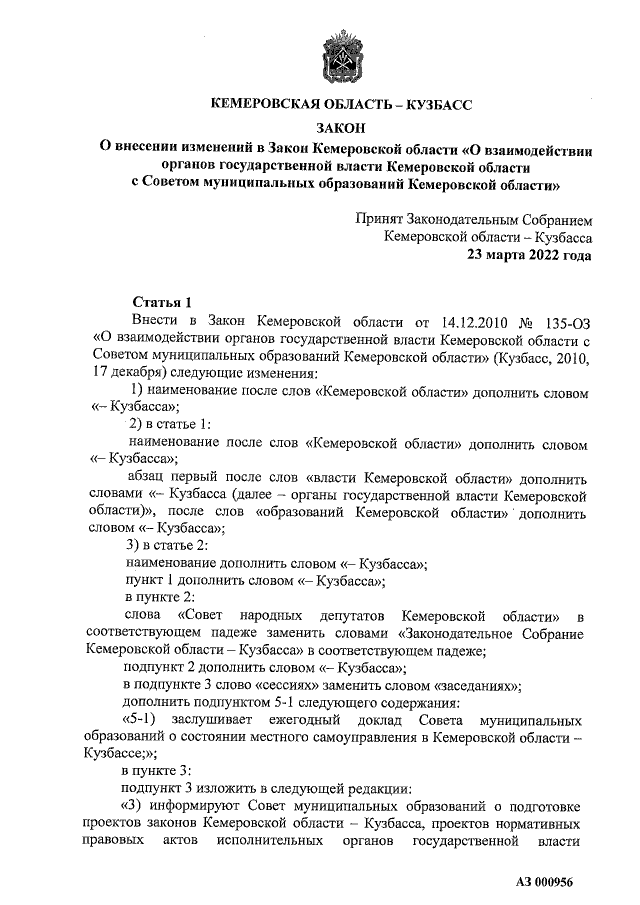 КЕМЕРОВСКАЯ ОБЛАСТЬ – КУЗБАСС

ЗАКОН

О внесении изменений в Закон Кемеровской области «О взаимодействии органов государственной власти Кемеровской области с Советом муниципальных образований Кемеровской области»

Принят Законодательным Собранием
Кемеровской области – Кузбасса
23 марта 2022 года

Статья 1

Внести в Закон Кемеровской области от 14.12.2010 № 135-ОЗ «О взаимодействии органов государственной власти Кемеровской области с Советом муниципальных образований Кемеровской области» (Кузбасс, 2010, 17 декабря) следующие изменения:

1) наименование после слов «Кемеровской области» дополнить словом «– Кузбасса»;

2) в статье 1:

наименование после слов «Кемеровской области» дополнить словом «– Кузбасса»;

абзац первый после слов «власти Кемеровской области» дополнить словами «– Кузбасса (далее – органы государственной власти Кемеровской области)», после слов «образований Кемеровской области» дополнить словом «– Кузбасса»;

3) в статье 2:

наименование дополнить словом «– Кузбасса»;

пункт 1 дополнить словом «– Кузбасса»;

в пункте 2:

слова «Совет народных депутатов Кемеровской области» в соответствующем падеже заменить словами «Законодательное Собрание Кемеровской области – Кузбасса» в соответствующем падеже;

подпункт 2 дополнить словом «– Кузбасса»;

в подпункте 3 слово «сессиях» заменить словом «заседаниях»;

дополнить подпунктом 5-1 следующего содержания:

«5-1) заслушивает ежегодный доклад Совета муниципальных образований о состоянии местного самоуправления в Кемеровской области – Кузбассе;»;

в пункте 3:

подпункт 3 изложить в следующей редакции:

«3) информируют Совет муниципальных образований о подготовке проектов законов Кемеровской области – Кузбасса, проектов нормативных правовых актов исполнительных органов государственной власти

АЗ 000956